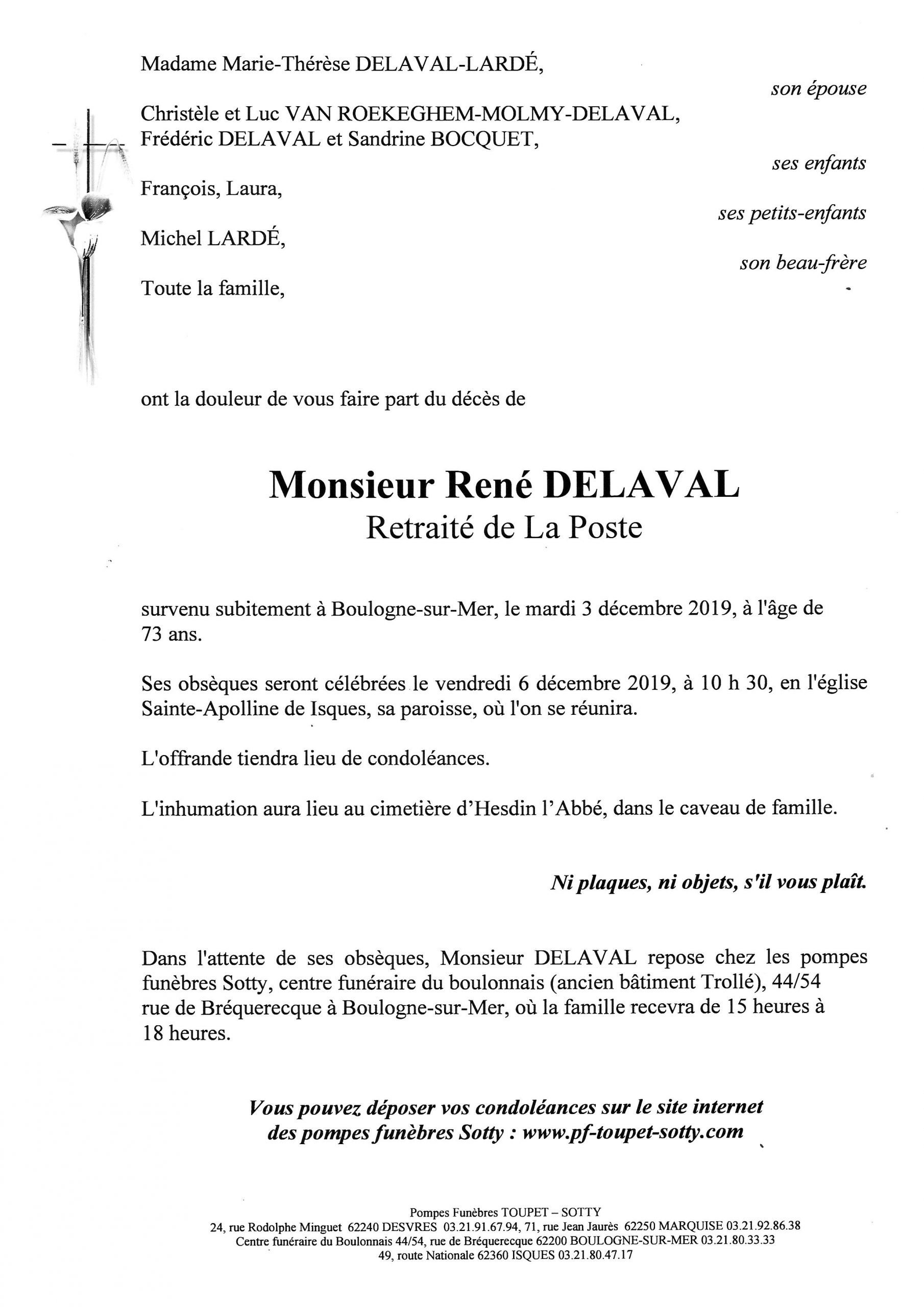 Madame Marie-Thérèse DELAVAL-LARDÉ,

son épouse

Christèle et Luc VAN ROEKEGHEM-MOLMY-DELAVAL,
Frédéric DELAVAL et Sandrine BOCQUET,

ses enfants

François, Laura,

ses petits-enfants

Michel LARDÉ,

son beau-frère

Toute la famille,

ont la douleur de vous faire part du décès de

Monsieur René DELAVAL
Retraité de La Poste

survenu subitement à Boulogne-sur-Mer, le mardi 3 décembre 2019, à l'âge de 73 ans.

Ses obsèques seront célébrées le vendredi 6 décembre 2019, à 10 h 30, en l'église Sainte-Apolline de Isques, sa paroisse, où l'on se réunira.

L'offrande tiendra lieu de condoléances.

L'inhumation aura lieu au cimetière d'Hesdin l'Abbé, dans le caveau de famille.

Ni plaques, ni objets, s'il vous plaît.

Dans l'attente de ses obsèques, Monsieur DELAVAL repose chez les pompes funèbres Sotty, centre funéraire du boulonnais (ancien bâtiment Trollé), 44/54 rue de Bréquerecque à Boulogne-sur-Mer, où la famille recevra de 15 heures à 18 heures.

Vous pouvez déposer vos condoléances sur le site internet des pompes funèbres Sotty : www.pf-toupet-sotty.com

Pompes Funèbres TOUPET – SOTTY
24, rue Rodolphe Minguet 62240 DESVRES 03.21.91.67.94, 71, rue Jean Jaurès 62250 MARQUISE 03.21.92.86.38
Centre funéraire du Boulonnais 44/54, rue de Bréquerecque 62200 BOULOGNE-SUR-MER 03.21.80.33.33
49, route Nationale 62360 ISQUES 03.21.80.47.17